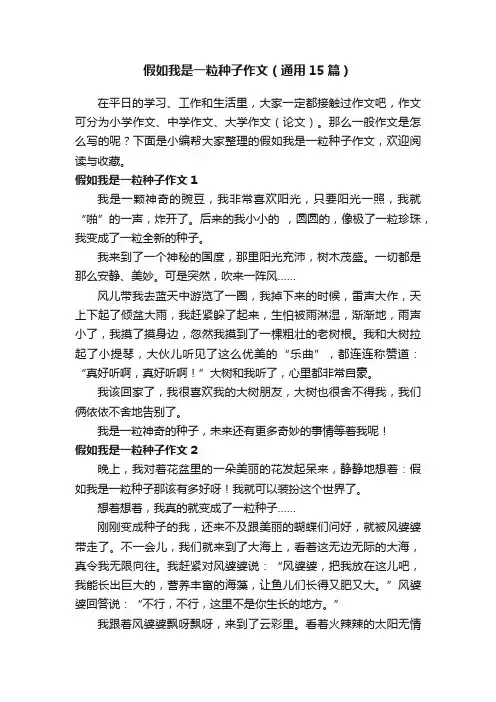 假如我是一粒种子作文（通用15篇）

在平日的学习、工作和生活里，大家一定都接触过作文吧，作文可分为小学作文、中学作文、大学作文（论文）。那么一般作文是怎么写的呢？下面是小编帮大家整理的假如我是一粒种子作文，欢迎阅读与收藏。

假如我是一粒种子作文1

我是一颗神奇的豌豆，我非常喜欢阳光，只要阳光一照，我就“啪”的一声，炸开了。后来的我小小的 ，圆圆的，像极了一粒珍珠，我变成了一粒全新的种子。

我来到了一个神秘的国度，那里阳光充沛，树木茂盛。一切都是那么安静、美妙。可是突然，吹来一阵风……

风儿带我去蓝天中游览了一圈，我掉下来的时候，雷声大作，天上下起了倾盆大雨，我赶紧躲了起来，生怕被雨淋湿，渐渐地，雨声小了，我摸了摸身边，忽然我摸到了一棵粗壮的老树根。我和大树拉起了小提琴，大伙儿听见了这么优美的“乐曲”，都连连称赞道：“真好听啊，真好听啊！”大树和我听了，心里都非常自豪。

我该回家了，我很喜欢我的大树朋友，大树也很舍不得我，我们俩依依不舍地告别了。

我是一粒神奇的种子，未来还有更多奇妙的事情等着我呢！

假如我是一粒种子作文2

晚上，我对着花盆里的一朵美丽的花发起呆来，静静地想着：假如我是一粒种子那该有多好呀！我就可以装扮这个世界了。

想着想着，我真的就变成了一粒种子……

刚刚变成种子的我，还来不及跟美丽的蝴蝶们问好，就被风婆婆带走了。不一会儿，我们就来到了大海上，看着这无边无际的大海，真令我无限向往。我赶紧对风婆婆说：“风婆婆，把我放在这儿吧，我能长出巨大的，营养丰富的海藻，让鱼儿们长得又肥又大。”风婆婆回答说：“不行，不行，这里不是你生长的地方。”

我跟着风婆婆飘呀飘呀，来到了云彩里。看着火辣辣的太阳无情